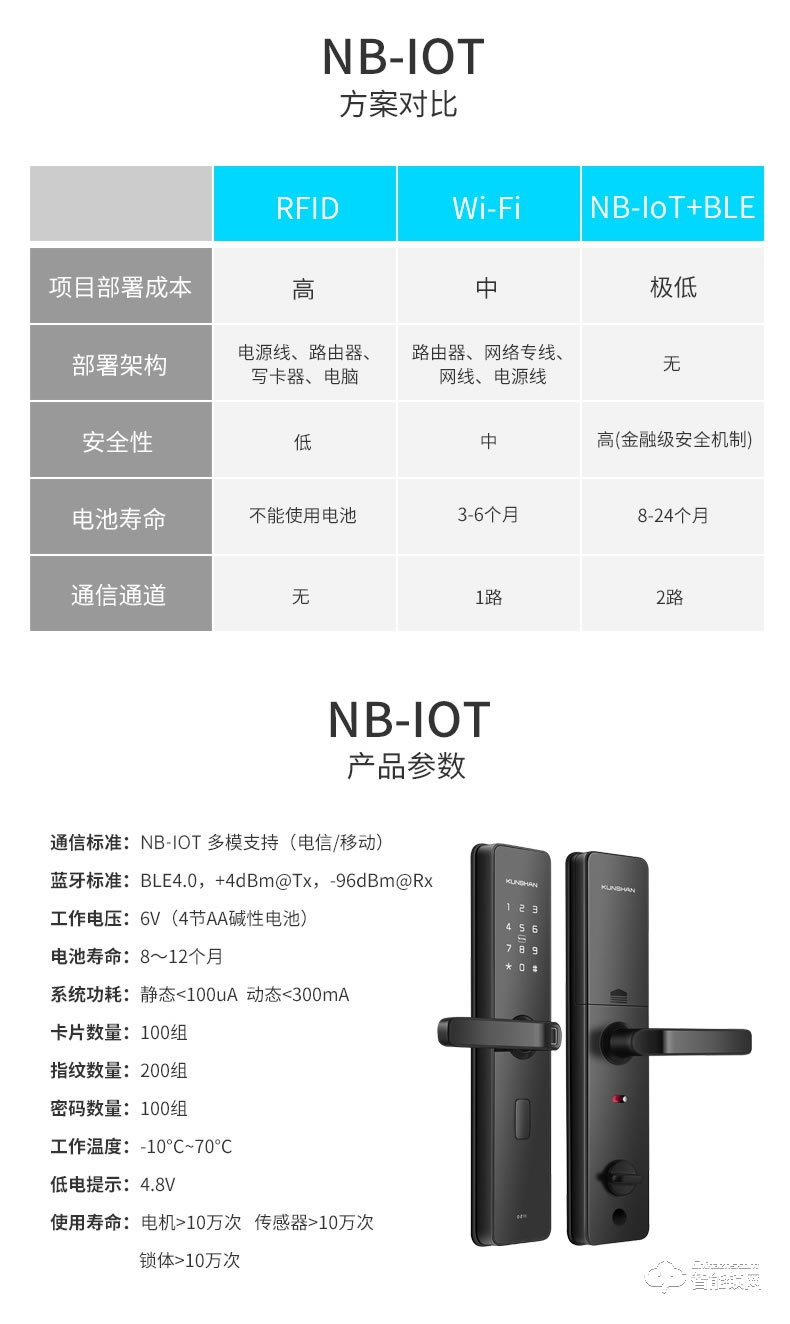 NB-IOT
方案对比

| | RFID | Wi-Fi | NB-IoT+BLE |
|---|---|---|---|
| 项目部署成本 | 高 | 中 | 极低 |
| 部署架构 | 电源线、路由器、写卡器、电脑 | 路由器、网络专线、网线、电源线 | 无 |
| 安全性 | 低 | 中 | 高(金融级安全机制) |
| 电池寿命 | 不能使用电池 | 3-6个月 | 8-24个月 |
| 通信通道 | 无 | 1路 | 2路 |

NB-IOT
产品参数

通信标准：NB-IOT 多模支持（电信/移动）
蓝牙标准：BLE4.0，+4dBm@Tx，-96dBm@Rx
工作电压：6V（4节AA碱性电池）
电池寿命：8～12个月
系统功耗：静态<100uA 动态<300mA
卡片数量：100组
指纹数量：200组
密码数量：100组
工作温度：-10°C~70°C
低电提示：4.8V
使用寿命：电机>10万次 传感器>10万次
锁体>10万次

KUNSHAN
1 2 3
4 5 6
7 8 9
* 0 #
KUNSHAN

智能家居网